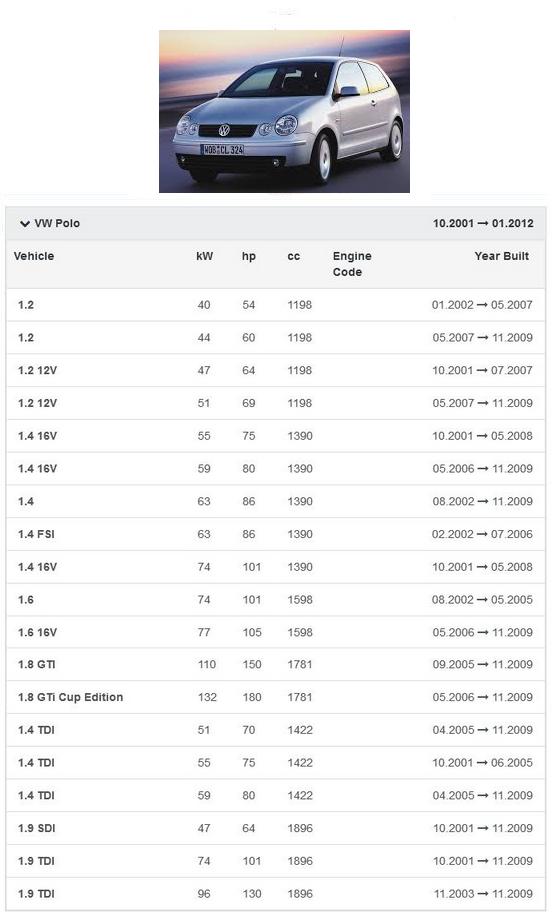 WOB CL 324

VW Polo 10.2001 → 01.2012

| Vehicle | kW | hp | cc | Engine Code | Year Built |
|---|---|---|---|---|---|
| 1.2 | 40 | 54 | 1198 | | 01.2002 → 05.2007 |
| 1.2 | 44 | 60 | 1198 | | 05.2007 → 11.2009 |
| 1.2 12V | 47 | 64 | 1198 | | 10.2001 → 07.2007 |
| 1.2 12V | 51 | 69 | 1198 | | 05.2007 → 11.2009 |
| 1.4 16V | 55 | 75 | 1390 | | 10.2001 → 05.2008 |
| 1.4 16V | 59 | 80 | 1390 | | 05.2006 → 11.2009 |
| 1.4 | 63 | 86 | 1390 | | 08.2002 → 11.2009 |
| 1.4 FSI | 63 | 86 | 1390 | | 02.2002 → 07.2006 |
| 1.4 16V | 74 | 101 | 1390 | | 10.2001 → 05.2008 |
| 1.6 | 74 | 101 | 1598 | | 08.2002 → 05.2005 |
| 1.6 16V | 77 | 105 | 1598 | | 05.2006 → 11.2009 |
| 1.8 GTI | 110 | 150 | 1781 | | 09.2005 → 11.2009 |
| 1.8 GTi Cup Edition | 132 | 180 | 1781 | | 05.2006 → 11.2009 |
| 1.4 TDI | 51 | 70 | 1422 | | 04.2005 → 11.2009 |
| 1.4 TDI | 55 | 75 | 1422 | | 10.2001 → 06.2005 |
| 1.4 TDI | 59 | 80 | 1422 | | 04.2005 → 11.2009 |
| 1.9 SDI | 47 | 64 | 1896 | | 10.2001 → 11.2009 |
| 1.9 TDI | 74 | 101 | 1896 | | 10.2001 → 11.2009 |
| 1.9 TDI | 96 | 130 | 1896 | | 11.2003 → 11.2009 |